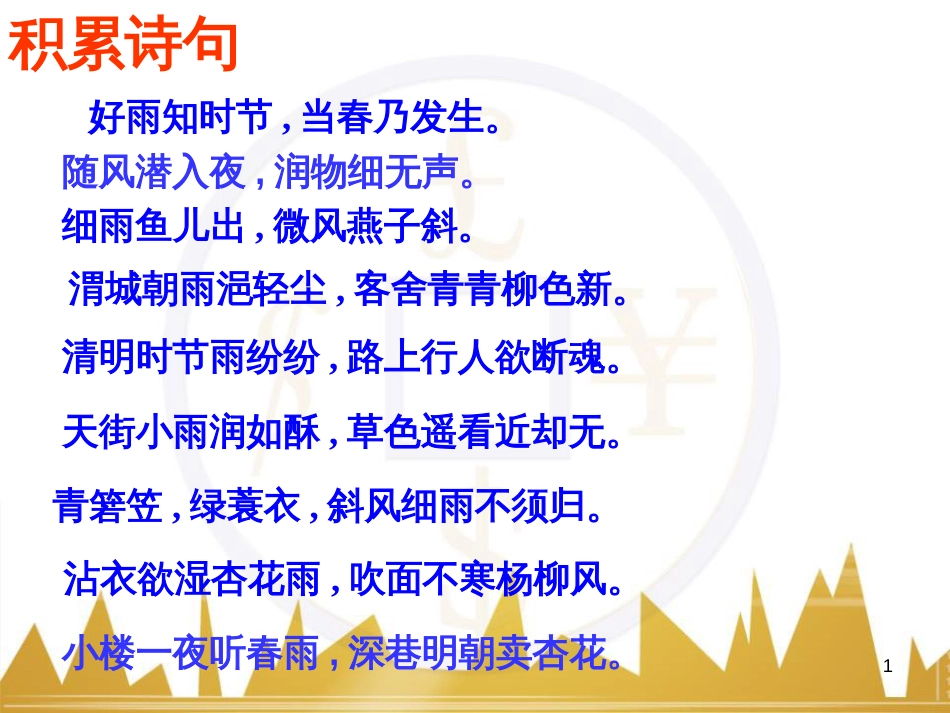 积累诗句

好雨知时节，当春乃发生。
随风潜入夜，润物细无声。
细雨鱼儿出，微风燕子斜。
渭城朝雨浥轻尘，客舍青青柳色新。
清明时节雨纷纷，路上行人欲断魂。
天街小雨润如酥，草色遥看近却无。
青箬笠，绿蓑衣，斜风细雨不须归。
沾衣欲湿杏花雨，吹面不寒杨柳风。
小楼一夜听春雨，深巷明朝卖杏花。

1